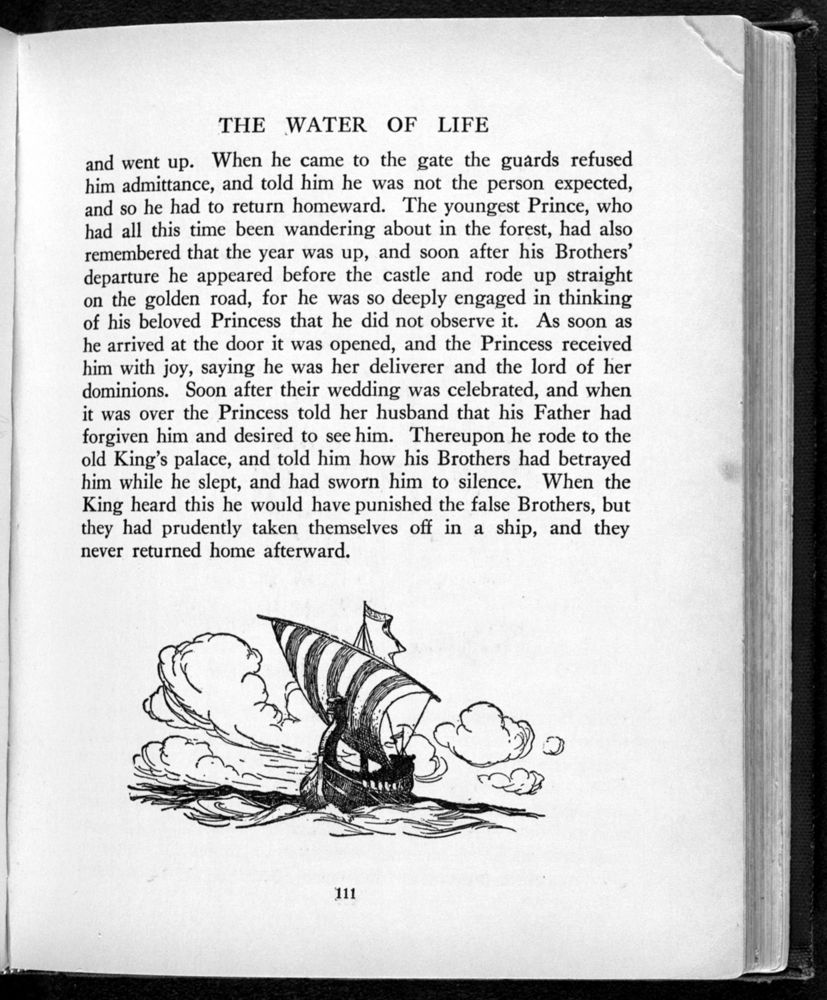 THE WATER OF LIFE

and went up. When he came to the gate the guards refused him admittance, and told him he was not the person expected, and so he had to return homeward. The youngest Prince, who had all this time been wandering about in the forest, had also remembered that the year was up, and soon after his Brothers' departure he appeared before the castle and rode up straight on the golden road, for he was so deeply engaged in thinking of his beloved Princess that he did not observe it. As soon as he arrived at the door it was opened, and the Princess received him with joy, saying he was her deliverer and the lord of her dominions. Soon after their wedding was celebrated, and when it was over the Princess told her husband that his Father had forgiven him and desired to see him. Thereupon he rode to the old King's palace, and told him how his Brothers had betrayed him while he slept, and had sworn him to silence. When the King heard this he would have punished the false Brothers, but they had prudently taken themselves off in a ship, and they never returned home afterward.

111